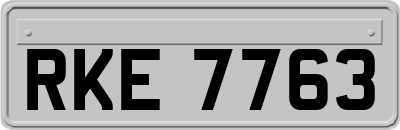 RKE 7763